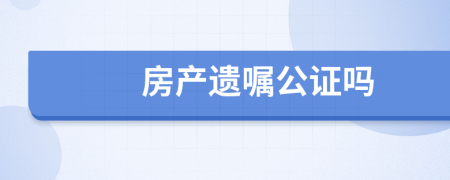 房产遗嘱公证吗